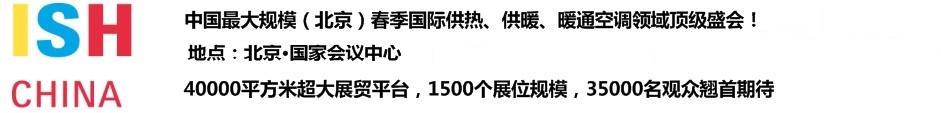 ISH
CHINA

中国最大规模（北京）春季国际供热、供暖、暖通空调领域顶级盛会！

地点：北京•国家会议中心

40000平方米超大展贸平台，1500个展位规模，35000名观众翘首期待